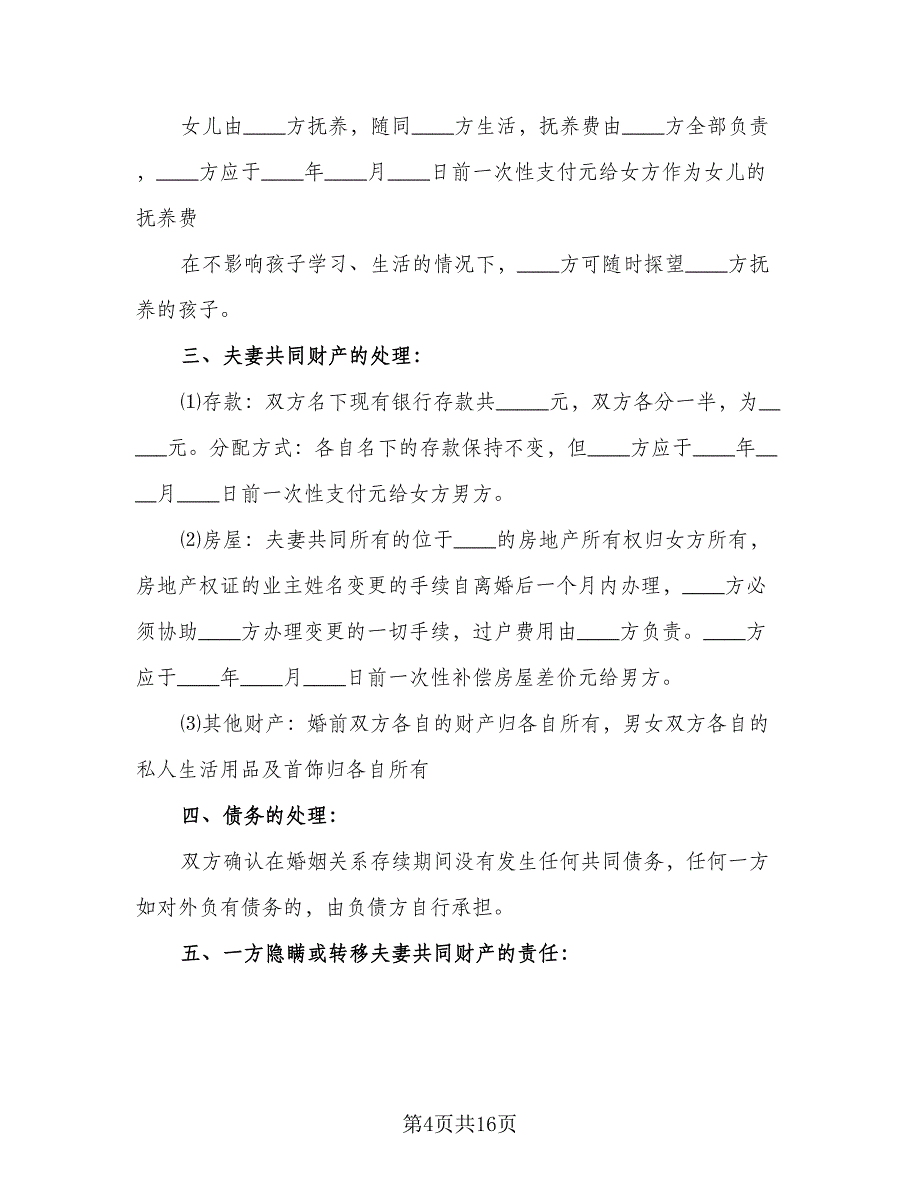 女儿由____方抚养，随同____方生活，抚养费由____方全部负责，____方应于____年____月____日前一次性支付元给女方作为女儿的抚养费

在不影响孩子学习、生活的情况下，____方可随时探望____方抚养的孩子。

三、夫妻共同财产的处理：

⑴存款：双方名下现有银行存款共_____元，双方各分一半，为_____元。分配方式：各自名下的存款保持不变，但____方应于____年____月____日前一次性支付元给女方男方。

⑵房屋：夫妻共同所有的位于____的房地产所有权归女方所有，房地产权证的业主姓名变更的手续自离婚后一个月内办理，____方必须协助____方办理变更的一切手续，过户费用由____方负责。____方应于____年____月____日前一次性补偿房屋差价元给男方。

⑶其他财产：婚前双方各自的财产归各自所有，男女双方各自的私人生活用品及首饰归各自所有

四、债务的处理：

双方确认在婚姻关系存续期间没有发生任何共同债务，任何一方如对外负有债务的，由负债方自行承担。

五、一方隐瞒或转移夫妻共同财产的责任：

第4页共16页